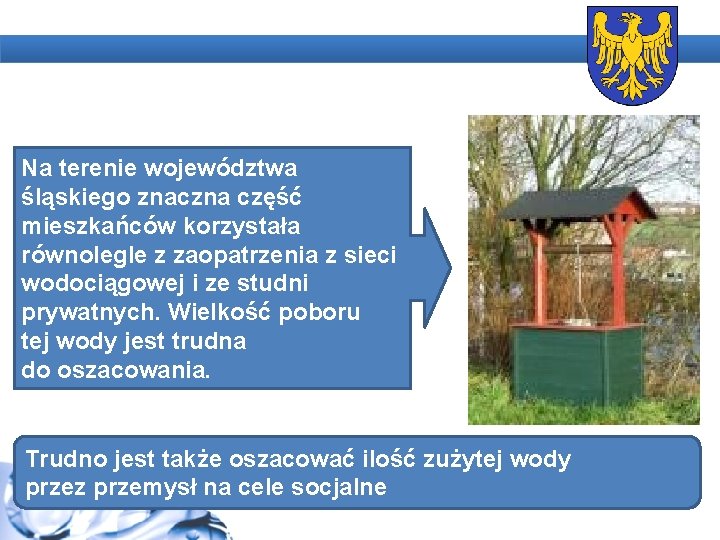 Na terenie województwa śląskiego znaczna część mieszkańców korzystała równolegle z zaopatrzenia z sieci wodociągowej i ze studni prywatnych. Wielkość poboru tej wody jest trudna do oszacowania.

Trudno jest także oszacować ilość zużytej wody przez przemysł na cele socjalne